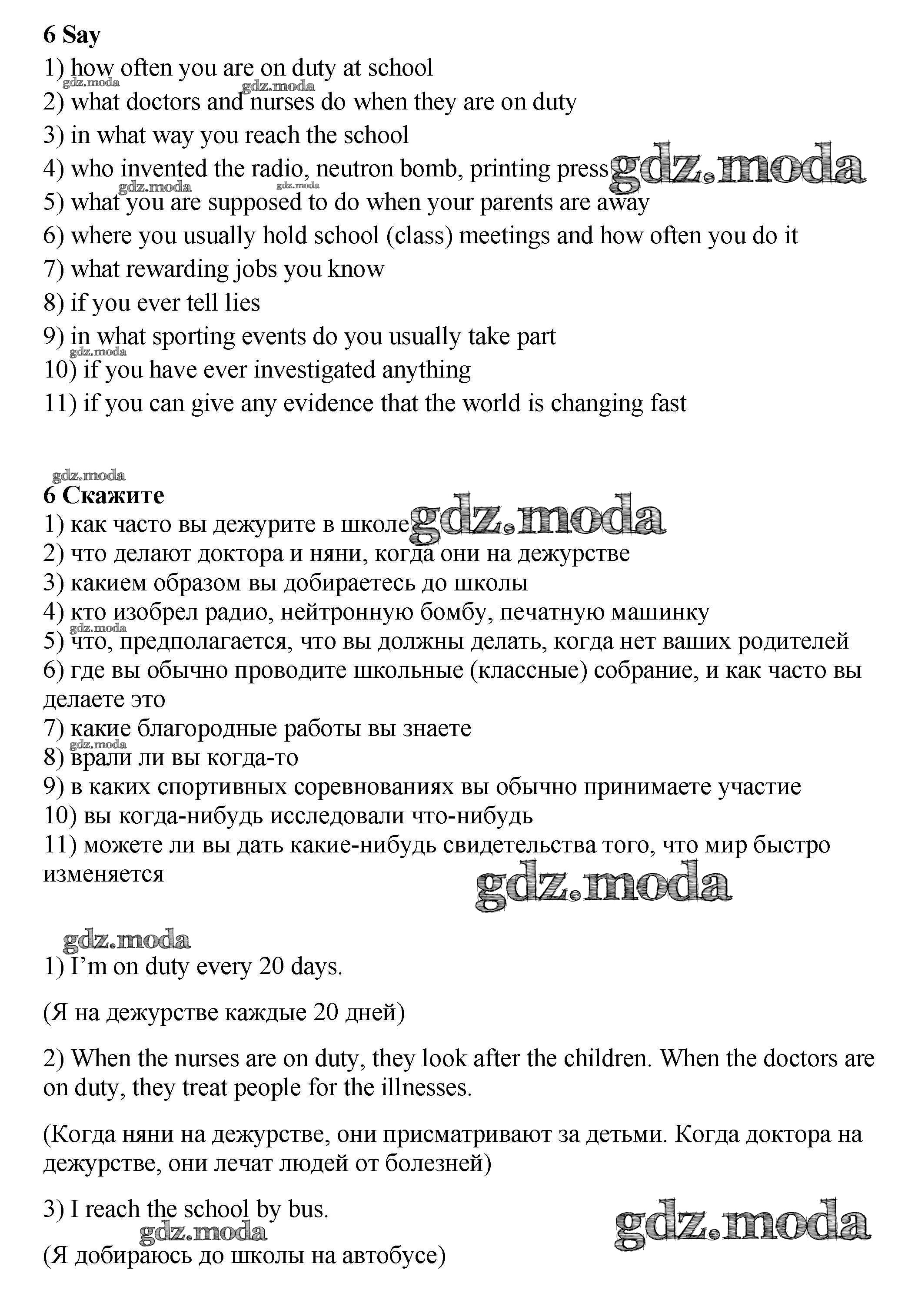 6 Say

1) how often you are on duty at school
gdz.moda gdz.moda
2) what doctors and nurses do when they are on duty
3) in what way you reach the school
4) who invented the radio, neutron bomb, printing press gdz.moda
gdz.moda gdz.moda
5) what you are supposed to do when your parents are away
6) where you usually hold school (class) meetings and how often you do it
7) what rewarding jobs you know
8) if you ever tell lies
9) in what sporting events do you usually take part
gdz.moda
10) if you have ever investigated anything
11) if you can give any evidence that the world is changing fast

gdz.moda
6 Скажите

1) как часто вы дежурите в школе gdz.moda
2) что делают доктора и няни, когда они на дежурстве
3) какием образом вы добираетесь до школы
4) кто изобрел радио, нейтронную бомбу, печатную машинку
gdz.moda
5) что, предполагается, что вы должны делать, когда нет ваших родителей
6) где вы обычно проводите школьные (классные) собрание, и как часто вы делаете это
7) какие благородные работы вы знаете
gdz.moda
8) врали ли вы когда-то
9) в каких спортивных соревнованиях вы обычно принимаете участие
10) вы когда-нибудь исследовали что-нибудь
11) можете ли вы дать какие-нибудь свидетельства того, что мир быстро изменяется
gdz.moda

gdz.moda
1) I'm on duty every 20 days.

(Я на дежурстве каждые 20 дней)

2) When the nurses are on duty, they look after the children. When the doctors are on duty, they treat people for the illnesses.

(Когда няни на дежурстве, они присматривают за детьми. Когда доктора на дежурстве, они лечат людей от болезней)

3) I reach the school by bus.
gdz.moda gdz.moda
(Я добираюсь до школы на автобусе)